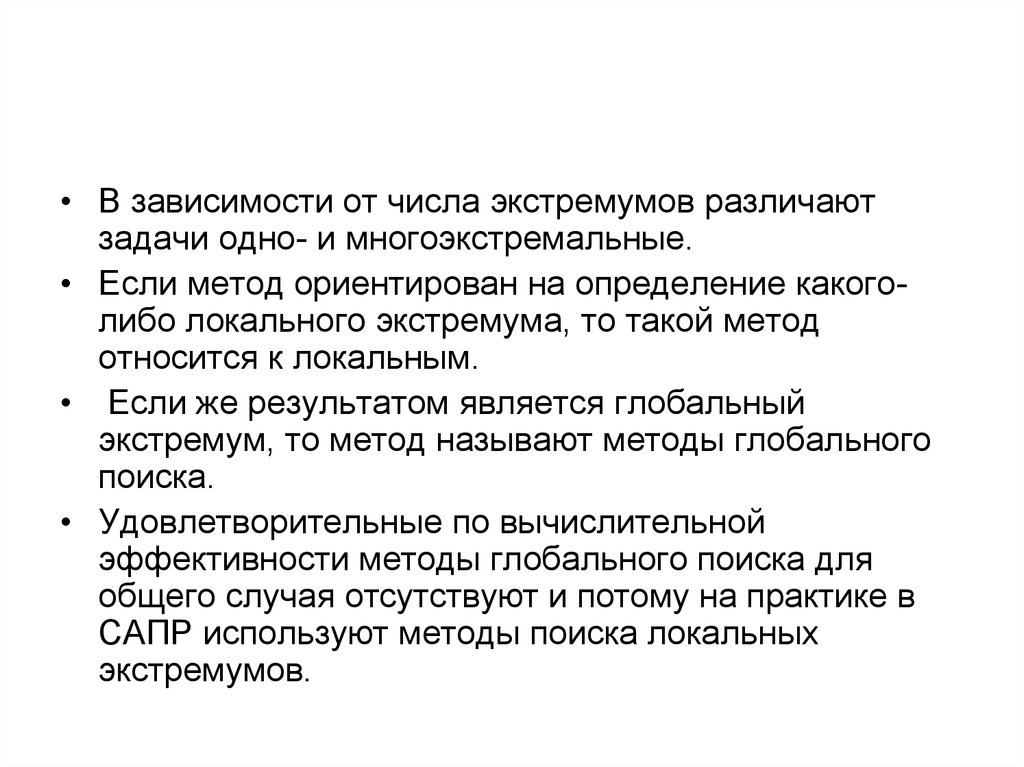 • В зависимости от числа экстремумов различают задачи одно- и многоэкстремальные.
• Если метод ориентирован на определение какого-либо локального экстремума, то такой метод относится к локальным.
• Если же результатом является глобальный экстремум, то метод называют методы глобального поиска.
• Удовлетворительные по вычислительной эффективности методы глобального поиска для общего случая отсутствуют и потому на практике в САПР используют методы поиска локальных экстремумов.